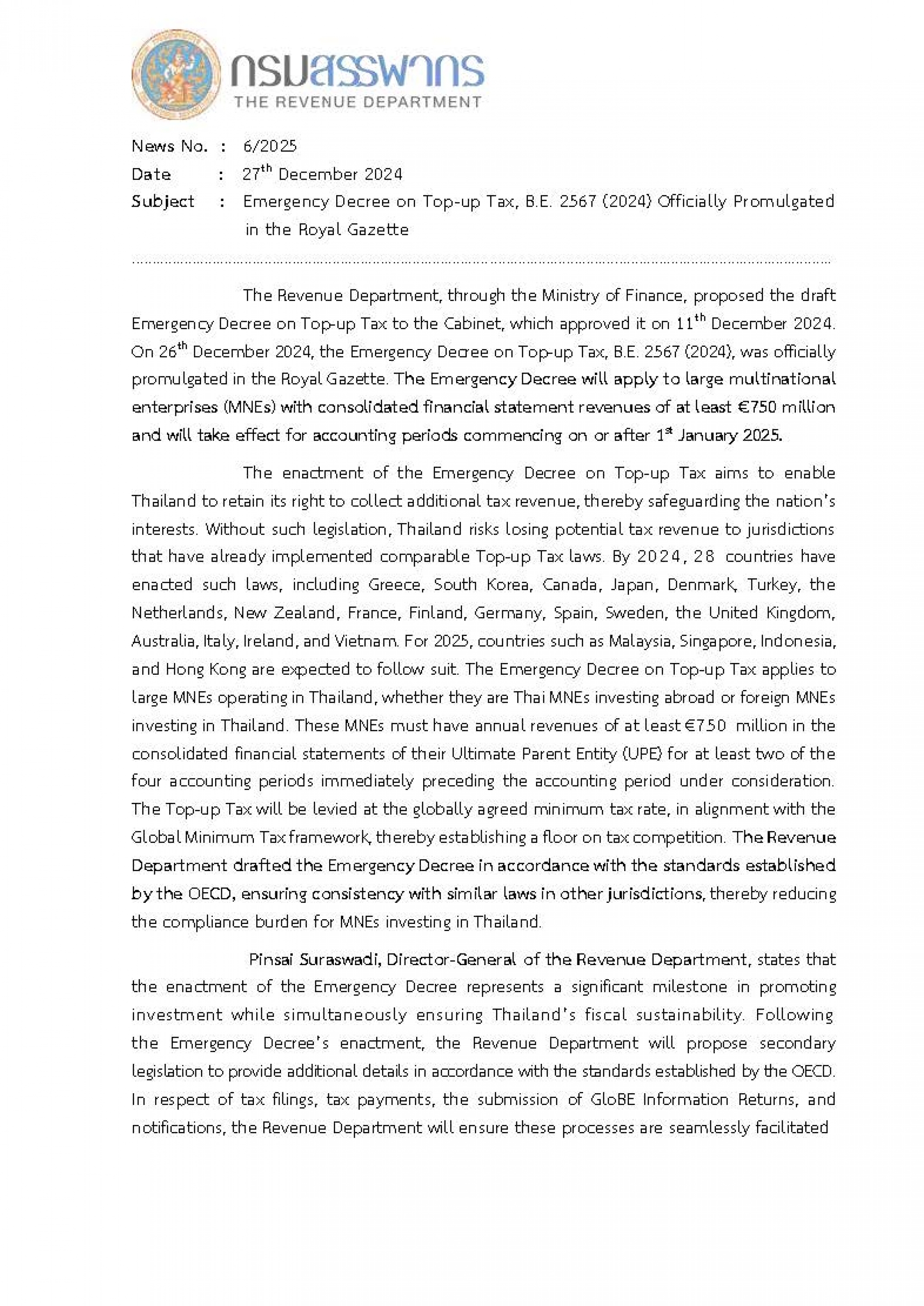 กรมสรรพากร
THE REVENUE DEPARTMENT

News No. : 6/2025
Date : 27$^{th}$ December 2024
Subject : Emergency Decree on Top-up Tax, B.E. 2567 (2024) Officially Promulgated in the Royal Gazette

The Revenue Department, through the Ministry of Finance, proposed the draft Emergency Decree on Top-up Tax to the Cabinet, which approved it on 11$^{th}$ December 2024. On 26$^{th}$ December 2024, the Emergency Decree on Top-up Tax, B.E. 2567 (2024), was officially promulgated in the Royal Gazette. The Emergency Decree will apply to large multinational enterprises (MNEs) with consolidated financial statement revenues of at least €750 million and will take effect for accounting periods commencing on or after 1$^{st}$ January 2025.

The enactment of the Emergency Decree on Top-up Tax aims to enable Thailand to retain its right to collect additional tax revenue, thereby safeguarding the nation's interests. Without such legislation, Thailand risks losing potential tax revenue to jurisdictions that have already implemented comparable Top-up Tax laws. By 2024, 28 countries have enacted such laws, including Greece, South Korea, Canada, Japan, Denmark, Turkey, the Netherlands, New Zealand, France, Finland, Germany, Spain, Sweden, the United Kingdom, Australia, Italy, Ireland, and Vietnam. For 2025, countries such as Malaysia, Singapore, Indonesia, and Hong Kong are expected to follow suit. The Emergency Decree on Top-up Tax applies to large MNEs operating in Thailand, whether they are Thai MNEs investing abroad or foreign MNEs investing in Thailand. These MNEs must have annual revenues of at least €750 million in the consolidated financial statements of their Ultimate Parent Entity (UPE) for at least two of the four accounting periods immediately preceding the accounting period under consideration. The Top-up Tax will be levied at the globally agreed minimum tax rate, in alignment with the Global Minimum Tax framework, thereby establishing a floor on tax competition. The Revenue Department drafted the Emergency Decree in accordance with the standards established by the OECD, ensuring consistency with similar laws in other jurisdictions, thereby reducing the compliance burden for MNEs investing in Thailand.

Pinsai Suraswadi, Director-General of the Revenue Department, states that the enactment of the Emergency Decree represents a significant milestone in promoting investment while simultaneously ensuring Thailand's fiscal sustainability. Following the Emergency Decree's enactment, the Revenue Department will propose secondary legislation to provide additional details in accordance with the standards established by the OECD. In respect of tax filings, tax payments, the submission of GloBE Information Returns, and notifications, the Revenue Department will ensure these processes are seamlessly facilitated